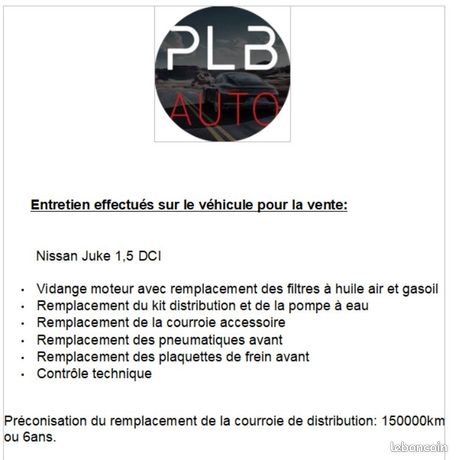 PLB
AUTO

Entretien effectués sur le véhicule pour la vente:

Nissan Juke 1,5 DCI

• Vidange moteur avec remplacement des filtres à huile air et gasoil
• Remplacement du kit distribution et de la pompe à eau
• Remplacement de la courroie accessoire
• Remplacement des pneumatiques avant
• Remplacement des plaquettes de frein avant
• Contrôle technique

Préconisation du remplacement de la courroie de distribution: 150000km ou 6ans.

leboncoin